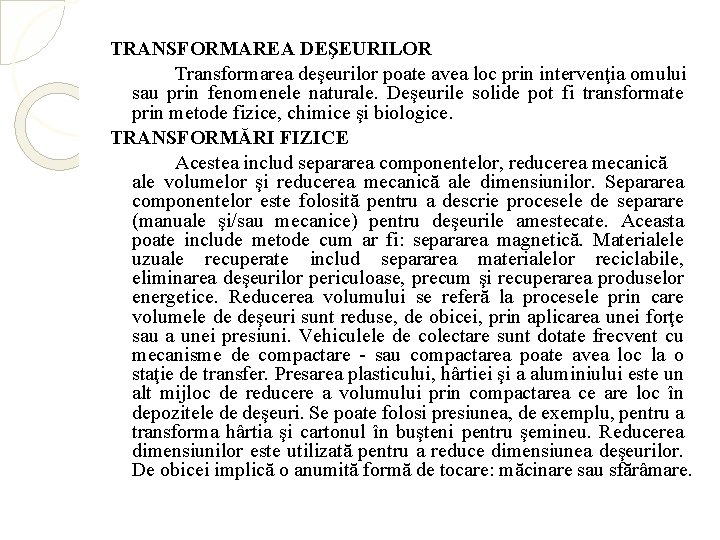 TRANSFORMAREA DEŞEURILOR

Transformarea deşeurilor poate avea loc prin intervenţia omului sau prin fenomenele naturale. Deşeurile solide pot fi transformate prin metode fizice, chimice şi biologice.

TRANSFORMĂRI FIZICE

Acestea includ separarea componentelor, reducerea mecanică ale volumelor şi reducerea mecanică ale dimensiunilor. Separarea componentelor este folosită pentru a descrie procesele de separare (manuale şi/sau mecanice) pentru deşeurile amestecate. Aceasta poate include metode cum ar fi: separarea magnetică. Materialele uzuale recuperate includ separarea materialelor reciclabile, eliminarea deşeurilor periculoase, precum şi recuperarea produselor energetice. Reducerea volumului se referă la procesele prin care volumele de deşeuri sunt reduse, de obicei, prin aplicarea unei forţe sau a unei presiuni. Vehiculele de colectare sunt dotate frecvent cu mecanisme de compactare - sau compactarea poate avea loc la o staţie de transfer. Presarea plasticului, hârtiei şi a aluminiului este un alt mijloc de reducere a volumului prin compactarea ce are loc în depozitele de deşeuri. Se poate folosi presiunea, de exemplu, pentru a transforma hârtia şi cartonul în buşteni pentru şemineu. Reducerea dimensiunilor este utilizată pentru a reduce dimensiunea deşeurilor. De obicei implică o anumită formă de tocare: măcinare sau sfărâmare.